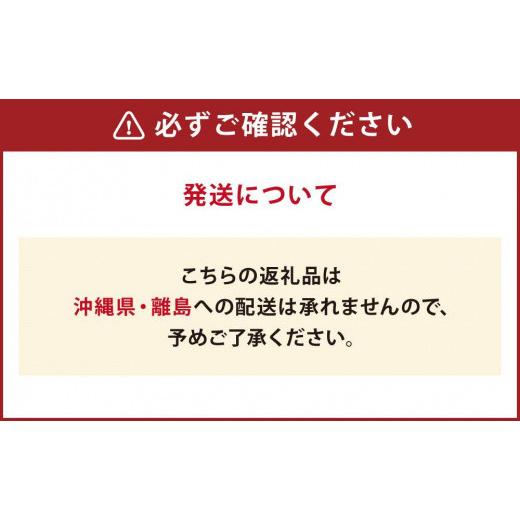 必ずご確認ください

発送について

こちらの返礼品は
沖縄県・離島への配送は承れませんので、
予めご了承ください。